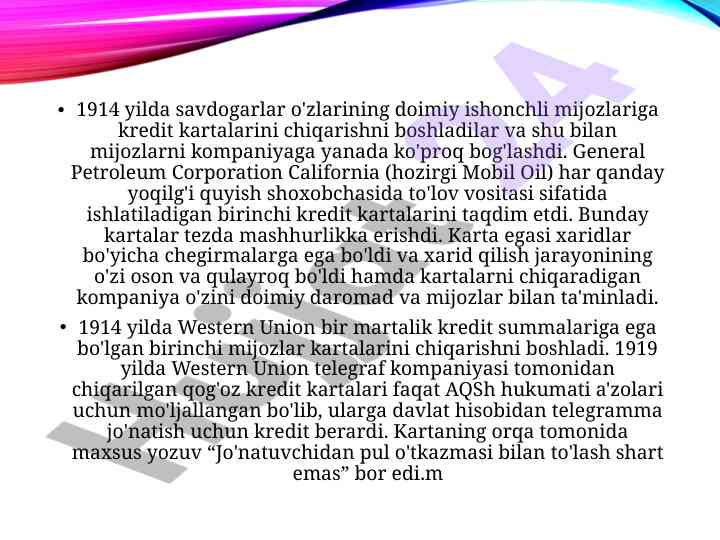 • 1914 yilda savdogarlar o'zlarining doimiy ishonchli mijozlariga kredit kartalarini chiqarishni boshladilar va shu bilan mijozlarni kompaniyaga yanada ko'proq bog'lashdi. General Petroleum Corporation California (hozirgi Mobil Oil) har qanday yoqilg'i quyish shoxobchasida to'lov vositasi sifatida ishlatiladigan birinchi kredit kartalarini taqdim etdi. Bunday kartalar tezda mashhurlikka erishdi. Karta egasi xaridlar bo'yicha chegirmalarga ega bo'ldi va xarid qilish jarayonining o'zi oson va qulayroq bo'ldi hamda kartalarni chiqaradigan kompaniya o'zini doimiy daromad va mijozlar bilan ta'minladi.

• 1914 yilda Western Union bir martalik kredit summalariga ega bo'lgan birinchi mijozlar kartalarini chiqarishni boshladi. 1919 yilda Western Union telegraf kompaniyasi tomonidan chiqarilgan qog'oz kredit kartalari faqat AQSh hukumati a'zolari uchun mo'ljallangan bo'lib, ularga davlat hisobidan telegramma jo'natish uchun kredit berardi. Kartaning orqa tomonida maxsus yozuv “Jo'natuvchidan pul o'tkazmasi bilan to'lash shart emas” bor edi.m